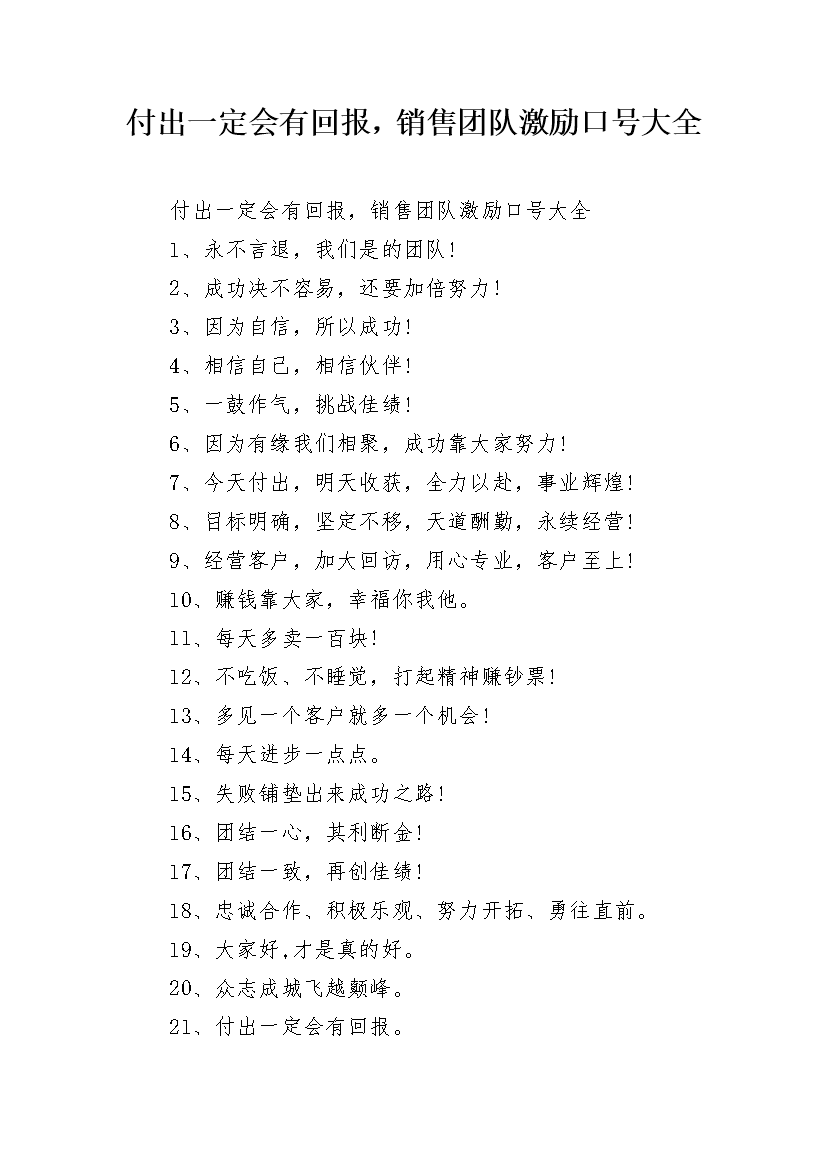 付出一定会有回报，销售团队激励口号大全

付出一定会有回报，销售团队激励口号大全

1、永不言退，我们是的团队！

2、成功决不容易，还要加倍努力！

3、因为自信，所以成功！

4、相信自己，相信伙伴！

5、一鼓作气，挑战佳绩！

6、因为有缘我们相聚，成功靠大家努力！

7、今天付出，明天收获，全力以赴，事业辉煌！

8、目标明确，坚定不移，天道酬勤，永续经营！

9、经营客户，加大回访，用心专业，客户至上！

10、赚钱靠大家，幸福你我他。

11、每天多卖一百块！

12、不吃饭、不睡觉，打起精神赚钞票！

13、多见一个客户就多一个机会！

14、每天进步一点点。

15、失败铺垫出来成功之路！

16、团结一心，其利断金！

17、团结一致，再创佳绩！

18、忠诚合作、积极乐观、努力开拓、勇往直前。

19、大家好,才是真的好。

20、众志成城飞越颠峰。

21、付出一定会有回报。